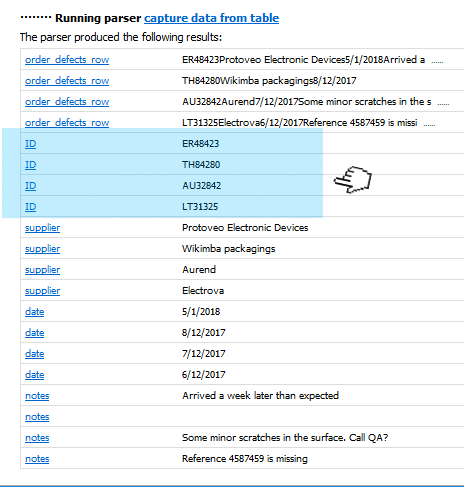 ········ Running parser capture data from table

The parser produced the following results:

| | |
|---|---|
| order_defects_row | ER48423Protoveo Electronic Devices5/1/2018Arrived a ...... |
| order_defects_row | TH84280Wikimba packagings8/12/2017 |
| order_defects_row | AU32842Aurend7/12/2017Some minor scratches in the s ...... |
| order_defects_row | LT31325Electrova6/12/2017Reference 4587459 is missi ...... |
| ID | ER48423 |
| ID | TH84280 |
| ID | AU32842 |
| ID | LT31325 |
| supplier | Protoveo Electronic Devices |
| supplier | Wikimba packagings |
| supplier | Aurend |
| supplier | Electrova |
| date | 5/1/2018 |
| date | 8/12/2017 |
| date | 7/12/2017 |
| date | 6/12/2017 |
| notes | Arrived a week later than expected |
| notes | |
| notes | Some minor scratches in the surface. Call QA? |
| notes | Reference 4587459 is missing |